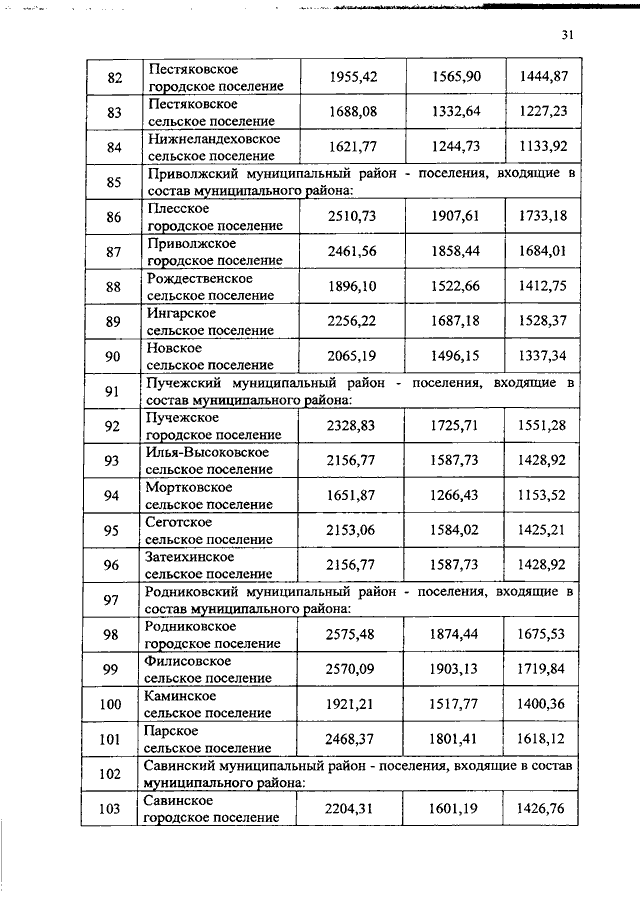 31

| | | | | |
|---|---|---|---|---|
| 82 | Пестяковское городское поселение | 1955,42 | 1565,90 | 1444,87 |
| 83 | Пестяковское сельское поселение | 1688,08 | 1332,64 | 1227,23 |
| 84 | Нижнеландеховское сельское поселение | 1621,77 | 1244,73 | 1133,92 |
| 85 | Приволжский муниципальный район - поселения, входящие в состав муниципального района: | | | |
| 86 | Плесское городское поселение | 2510,73 | 1907,61 | 1733,18 |
| 87 | Приволжское городское поселение | 2461,56 | 1858,44 | 1684,01 |
| 88 | Рождественское сельское поселение | 1896,10 | 1522,66 | 1412,75 |
| 89 | Ингарское сельское поселение | 2256,22 | 1687,18 | 1528,37 |
| 90 | Новское сельское поселение | 2065,19 | 1496,15 | 1337,34 |
| 91 | Пучежский муниципальный район - поселения, входящие в состав муниципального района: | | | |
| 92 | Пучежское городское поселение | 2328,83 | 1725,71 | 1551,28 |
| 93 | Илья-Высоковское сельское поселение | 2156,77 | 1587,73 | 1428,92 |
| 94 | Мортковское сельское поселение | 1651,87 | 1266,43 | 1153,52 |
| 95 | Сеготское сельское поселение | 2153,06 | 1584,02 | 1425,21 |
| 96 | Затеихинское сельское поселение | 2156,77 | 1587,73 | 1428,92 |
| 97 | Родниковский муниципальный район - поселения, входящие в состав муниципального района: | | | |
| 98 | Родниковское городское поселение | 2575,48 | 1874,44 | 1675,53 |
| 99 | Филисовское сельское поселение | 2570,09 | 1903,13 | 1719,84 |
| 100 | Каминское сельское поселение | 1921,21 | 1517,77 | 1400,36 |
| 101 | Парское сельское поселение | 2468,37 | 1801,41 | 1618,12 |
| 102 | Савинский муниципальный район - поселения, входящие в состав муниципального района: | | | |
| 103 | Савинское городское поселение | 2204,31 | 1601,19 | 1426,76 |